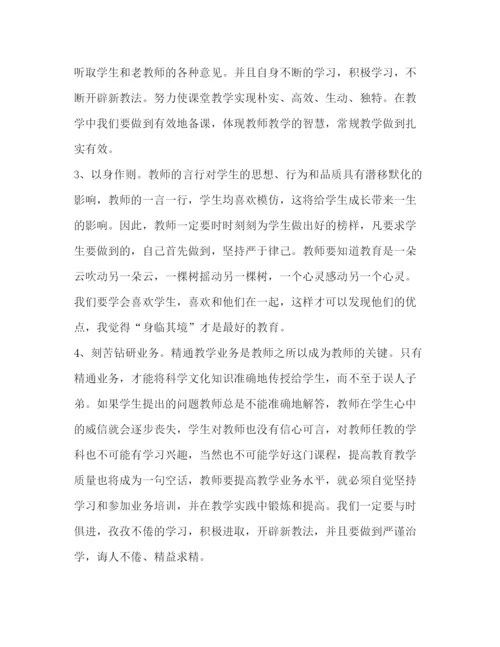 听取学生和老教师的各种意见。并且自身不断的学习，积极学习，不断开辟新教法。努力使课堂教学实现朴实、高效、生动、独特。在教学中我们要做到有效地备课，体现教师教学的智慧，常规教学做到扎实有效。

3、以身作则。教师的言行对学生的思想、行为和品质具有潜移默化的影响，教师的一言一行，学生均喜欢模仿，这将给学生成长带来一生的影响。因此，教师一定要时时刻刻为学生做出好的榜样，凡要求学生要做到的，自己首先做到，坚持严于律己。教师要知道教育是一朵云吹动另一朵云，一棵树摇动另一棵树，一个心灵感动另一个心灵。我们要学会喜欢学生，喜欢和他们在一起，这样才可以发现他们的优点，我觉得“身临其境”才是最好的教育。

4、刻苦钻研业务。精通教学业务是教师之所以成为教师的关键。只有精通业务，才能将科学文化知识准确地传授给学生，而不至于误人子弟。如果学生提出的问题教师总是不能准确地解答，教师在学生心中的威信就会逐步丧失，学生对教师也没有信心可言，对教师任教的学科也不可能有学习兴趣，当然也不可能学好这门课程，提高教育教学质量也将成为一句空话，教师要提高教学业务水平，就必须自觉坚持学习和参加业务培训，并在教学实践中锻炼和提高。我们一定要与时俱进，孜孜不倦的学习，积极进取，开辟新教法，并且要做到严谨治学，诲人不倦、精益求精。